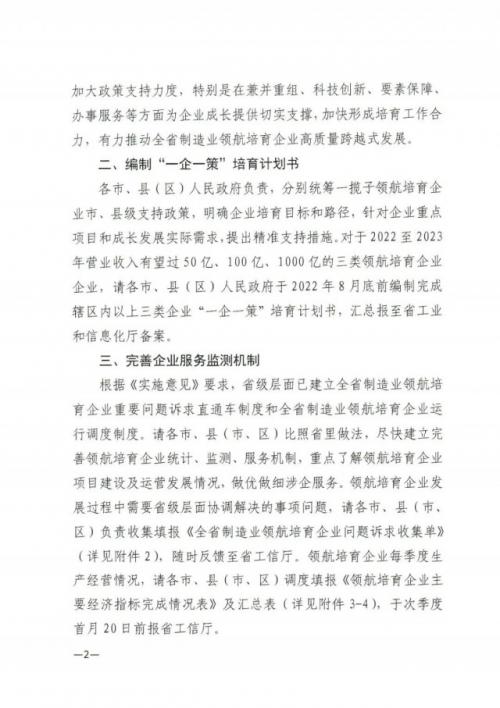 加大政策支持力度，特别是在兼并重组、科技创新、要素保障、办事服务等方面为企业成长提供切实支撑，加快形成培育工作合力，有力推动全省制造业领航培育企业高质量跨越式发展。

二、编制“一企一策”培育计划书

各市、县（区）人民政府负责，分别统筹一揽子领航培育企业市、县级支持政策，明确企业培育目标和路径，针对企业重点项目和成长发展实际需求，提出精准支持措施。对于2022至2023年营业收入有望过50亿、100亿、1000亿的三类领航培育企业企业，请各市、县（区）人民政府于2022年8月底前编制完成辖区内以上三类企业“一企一策”培育计划书，汇总报至省工业和信息化厅备案。

三、完善企业服务监测机制

根据《实施意见》要求，省级层面已建立全省制造业领航培育企业重要问题诉求直通车制度和全省制造业领航培育企业运行调度制度。请各市、县（市、区）比照省里做法，尽快建立完善领航培育企业统计、监测、服务机制，重点了解领航培育企业项目建设及运营发展情况，做优做细涉企服务。领航培育企业发展过程中需要省级层面协调解决的事项问题，请各市、县（市、区）负责收集填报《全省制造业领航培育企业问题诉求收集单》（详见附件2），随时反馈至省工信厅。领航培育企业每季度生产经营情况，请各市、县（市、区）调度填报《领航培育企业主要经济指标完成情况表》及汇总表（详见附件3-4），于次季度首月20日前报省工信厅。

—2—